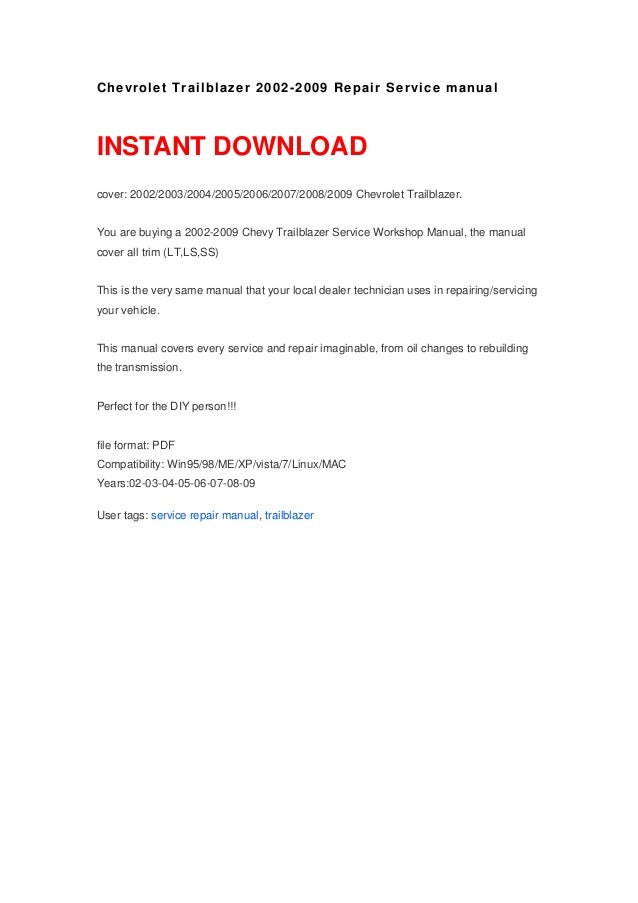 Chevrolet Trailblazer 2002-2009 Repair Service manual

INSTANT DOWNLOAD

cover: 2002/2003/2004/2005/2006/2007/2008/2009 Chevrolet Trailblazer.

You are buying a 2002-2009 Chevy Trailblazer Service Workshop Manual, the manual cover all trim (LT,LS,SS)

This is the very same manual that your local dealer technician uses in repairing/servicing your vehicle.

This manual covers every service and repair imaginable, from oil changes to rebuilding the transmission.

Perfect for the DIY person!!!

file format: PDF
Compatibility: Win95/98/ME/XP/vista/7/Linux/MAC
Years:02-03-04-05-06-07-08-09

User tags: service repair manual, trailblazer